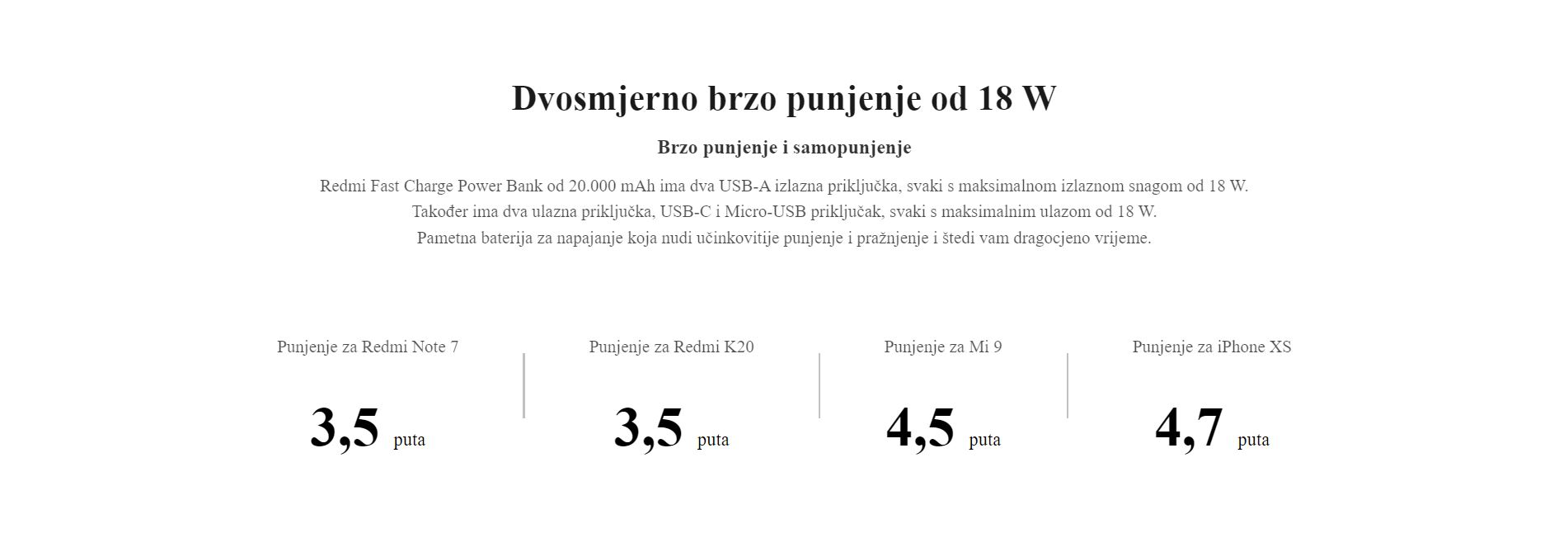 Dvosmjerno brzo punjenje od 18 W

Brzo punjenje i samopunjenje

Redmi Fast Charge Power Bank od 20.000 mAh ima dva USB-A izlazna priključka, svaki s maksimalnom izlaznom snagom od 18 W.
Također ima dva ulazna priključka, USB-C i Micro-USB priključak, svaki s maksimalnim ulazom od 18 W.
Pametna baterija za napajanje koja nudi učinkovitije punjenje i pražnjenje i štedi vam dragocjeno vrijeme.

Punjenje za Redmi Note 7

3,5 puta

Punjenje za Redmi K20

3,5 puta

Punjenje za Mi 9

4,5 puta

Punjenje za iPhone XS

4,7 puta